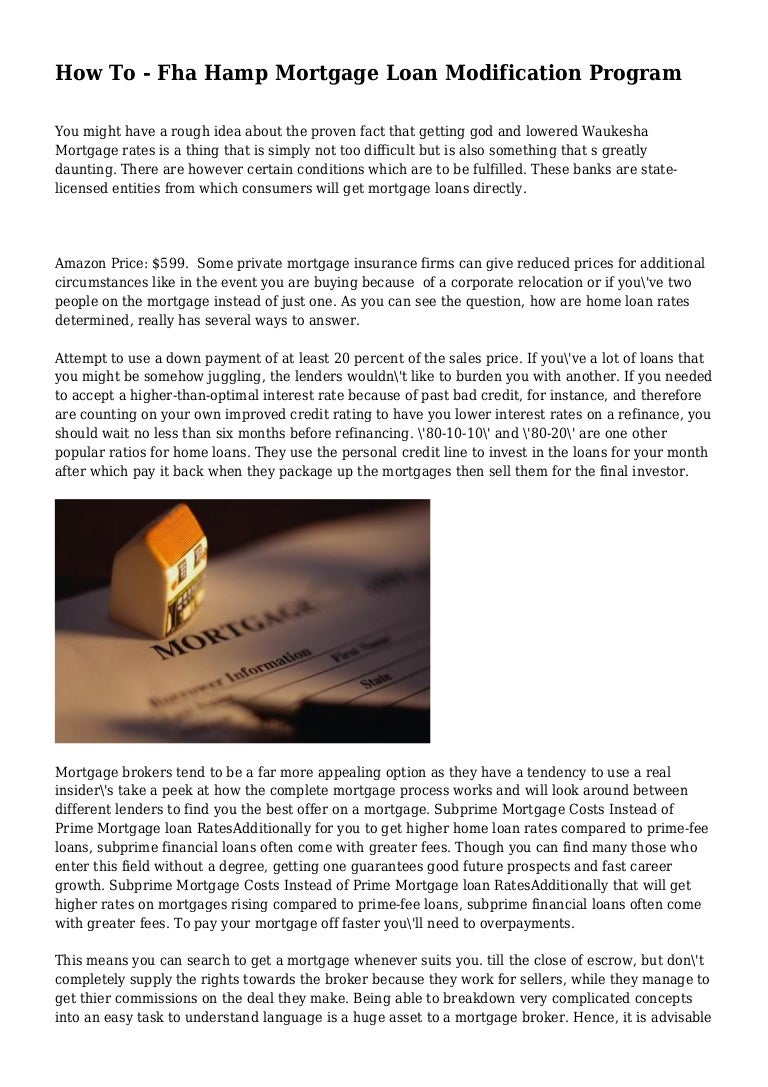 How To - Fha Hamp Mortgage Loan Modification Program

You might have a rough idea about the proven fact that getting god and lowered Waukesha Mortgage rates is a thing that is simply not too difficult but is also something that s greatly daunting. There are however certain conditions which are to be fulfilled. These banks are state-licensed entities from which consumers will get mortgage loans directly.

Amazon Price: $599. Some private mortgage insurance firms can give reduced prices for additional circumstances like in the event you are buying because of a corporate relocation or if you\'ve two people on the mortgage instead of just one. As you can see the question, how are home loan rates determined, really has several ways to answer.

Attempt to use a down payment of at least 20 percent of the sales price. If you\'ve a lot of loans that you might be somehow juggling, the lenders wouldn\'t like to burden you with another. If you needed to accept a higher-than-optimal interest rate because of past bad credit, for instance, and therefore are counting on your own improved credit rating to have you lower interest rates on a refinance, you should wait no less than six months before refinancing. \'80-10-10\' and \'80-20\' are one other popular ratios for home loans. They use the personal credit line to invest in the loans for your month after which pay it back when they package up the mortgages then sell them for the final investor.

MORTGAGE
Borrower Information
First Name
State

Mortgage brokers tend to be a far more appealing option as they have a tendency to use a real insider\'s take a peek at how the complete mortgage process works and will look around between different lenders to find you the best offer on a mortgage. Subprime Mortgage Costs Instead of Prime Mortgage loan RatesAdditionally for you to get higher home loan rates compared to prime-fee loans, subprime financial loans often come with greater fees. Though you can find many those who enter this field without a degree, getting one guarantees good future prospects and fast career growth. Subprime Mortgage Costs Instead of Prime Mortgage loan RatesAdditionally that will get higher rates on mortgages rising compared to prime-fee loans, subprime financial loans often come with greater fees. To pay your mortgage off faster you\'ll need to overpayments.

This means you can search to get a mortgage whenever suits you. till the close of escrow, but don\'t completely supply the rights towards the broker because they work for sellers, while they manage to get thier commissions on the deal they make. Being able to breakdown very complicated concepts into an easy task to understand language is a huge asset to a mortgage broker. Hence, it is advisable